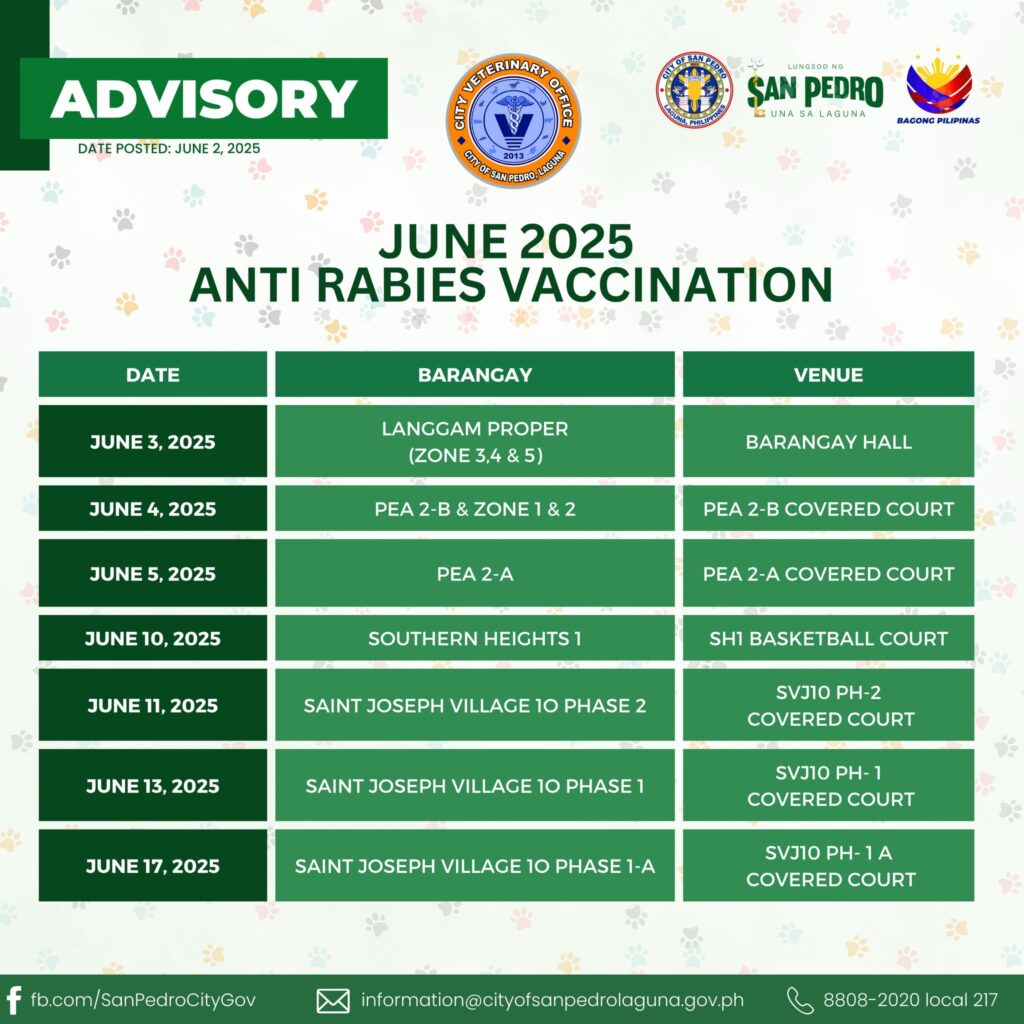 ADVISORY
DATE POSTED: JUNE 2, 2025

CITY VETERINARY OFFICE
2013
CITY OF SAN PEDRO, LAGUNA

CITY OF SAN PEDRO
LAGUNA, PHILIPPINES

LUNGSOD NG
SAN PEDRO
UNA SA LAGUNA

BAGONG PILIPINAS

JUNE 2025
ANTI RABIES VACCINATION

| DATE | BARANGAY | VENUE |
|---|---|---|
| JUNE 3, 2025 | LANGGAM PROPER (ZONE 3,4 & 5) | BARANGAY HALL |
| JUNE 4, 2025 | PEA 2-B & ZONE 1 & 2 | PEA 2-B COVERED COURT |
| JUNE 5, 2025 | PEA 2-A | PEA 2-A COVERED COURT |
| JUNE 10, 2025 | SOUTHERN HEIGHTS 1 | SH1 BASKETBALL COURT |
| JUNE 11, 2025 | SAINT JOSEPH VILLAGE 1O PHASE 2 | SVJ10 PH-2 COVERED COURT |
| JUNE 13, 2025 | SAINT JOSEPH VILLAGE 1O PHASE 1 | SVJ10 PH- 1 COVERED COURT |
| JUNE 17, 2025 | SAINT JOSEPH VILLAGE 1O PHASE 1-A | SVJ10 PH- 1 A COVERED COURT |

fb.com/SanPedroCityGov
information@cityofsanpedrolaguna.gov.ph
8808-2020 local 217